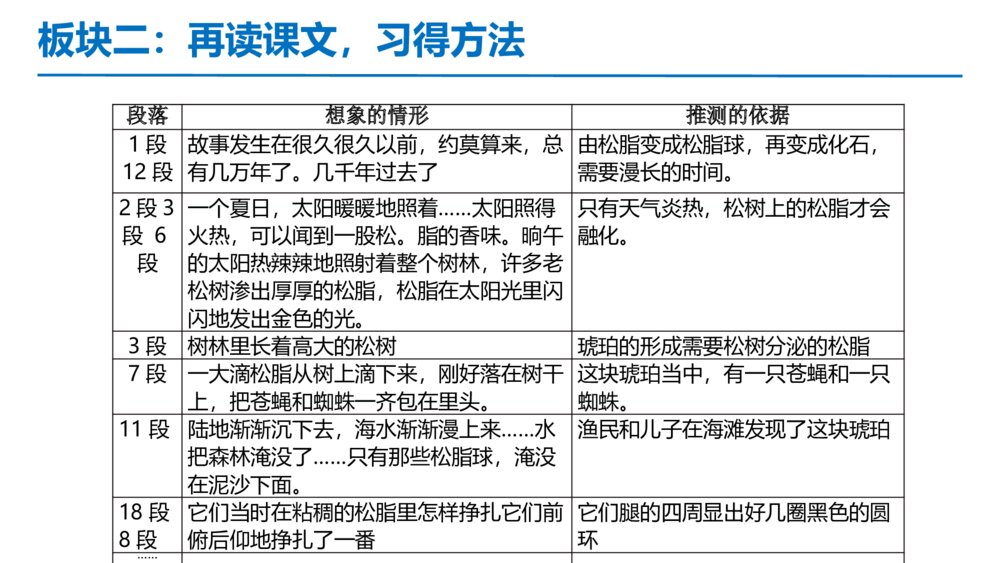 板块二：再读课文，习得方法

| 段落 | 想象的情形 | 推测的依据 |
|---|---|---|
| 1 段 12 段 | 故事发生在很久很久以前，约莫算来，总有几万年了。几千年过去了 | 由松脂变成松脂球，再变成化石，需要漫长的时间。 |
| 2 段 3 段 6 段 | 一个夏日，太阳暖暖地照着……太阳照得火热，可以闻到一股松。脂的香味。晌午的太阳热辣辣地照射着整个树林，许多老松树渗出厚厚的松脂，松脂在太阳光里闪闪地发出金色的光。 | 只有天气炎热，松树上的松脂才会融化。 |
| 3 段 | 树林里长着高大的松树 | 琥珀的形成需要松树分泌的松脂 |
| 7 段 | 一大滴松脂从树上滴下来，刚好落在树干上，把苍蝇和蜘蛛一齐包在里头。 | 这块琥珀当中，有一只苍蝇和一只蜘蛛。 |
| 11 段 | 陆地渐渐沉下去，海水渐渐漫上来……水把森林淹没了……只有那些松脂球，淹没在泥沙下面。 | 渔民和儿子在海滩发现了这块琥珀 |
| 18 段 8 段 | 它们当时在粘稠的松脂里怎样挣扎它们前俯后仰地挣扎了一番 | 它们腿的四周显出好几圈黑色的圆环 |
| …… | | |